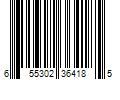 6 55302 36418 5